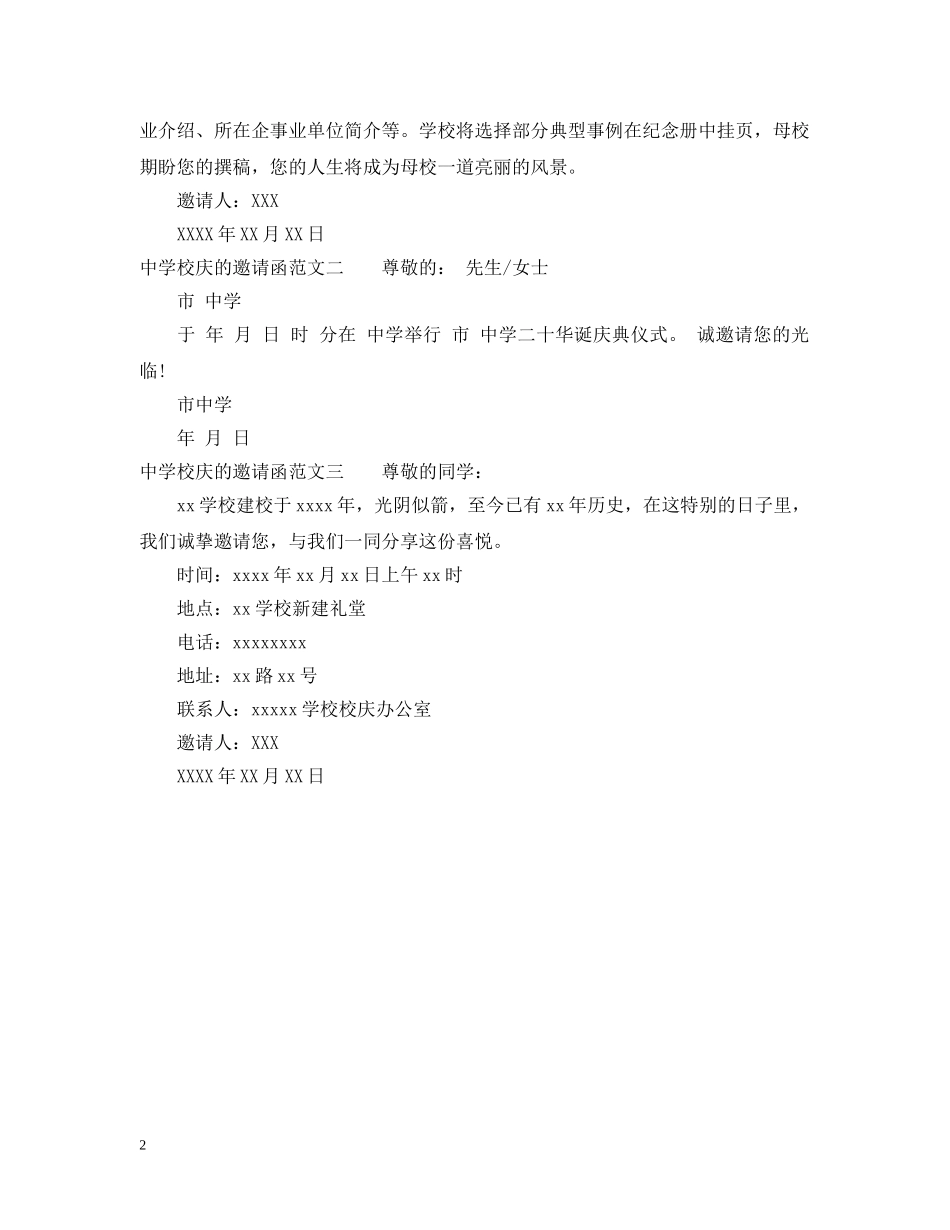 业介绍、所在企事业单位简介等。学校将选择部分典型事例在纪念册中挂页，母校期盼您的撰稿，您的人生将成为母校一道亮丽的风景。

邀请人：XXX

XXXX年XX月XX日

中学校庆的邀请函范文二　　尊敬的：　先生/女士

市　中学

于　年　月　日　时　分在　中学举行　市　中学二十华诞庆典仪式。　诚邀请您的光临!

市中学

年　月　日

中学校庆的邀请函范文三　　尊敬的同学：

xx学校建校于xxxx年，光阴似箭，至今已有xx年历史，在这特别的日子里，我们诚挚邀请您，与我们一同分享这份喜悦。

时间：xxxx年xx月xx日上午xx时

地点：xx学校新建礼堂

电话：xxxxxxxx

地址：xx路xx号

联系人：xxxxx学校校庆办公室

邀请人：XXX

XXXX年XX月XX日

2